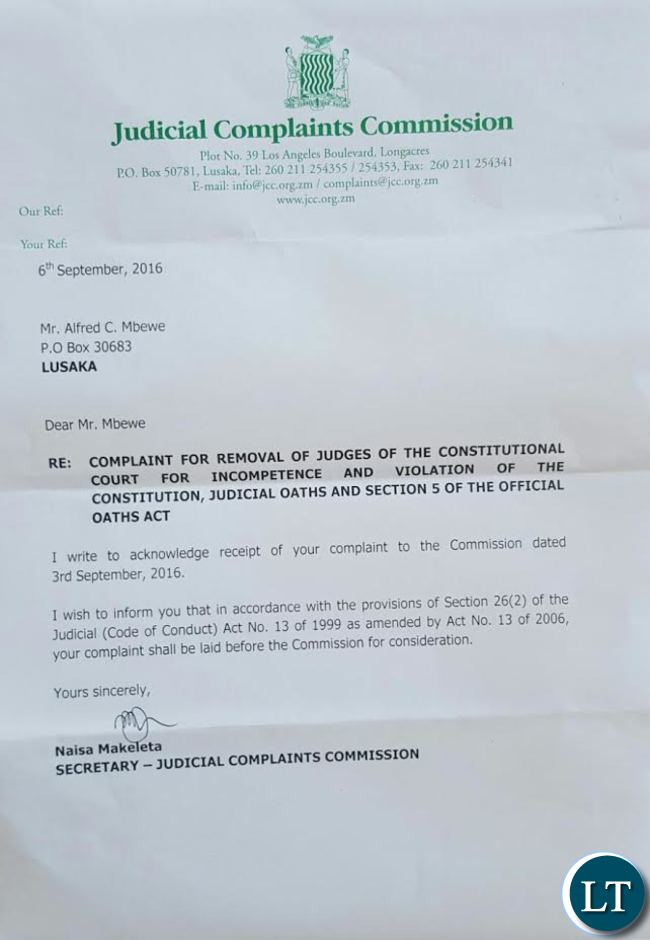 Judicial Complaints Commission

Plot No. 39 Los Angeles Boulevard, Longacres
P.O. Box 50781, Lusaka, Tel: 260 211 254355 / 254353, Fax: 260 211 254341
E-mail: info@jcc.org.zm / complaints@jcc.org.zm
www.jcc.org.zm

Our Ref:

Your Ref:

6th September, 2016

Mr. Alfred C. Mbewe
P.O Box 30683
LUSAKA

Dear Mr. Mbewe

RE: COMPLAINT FOR REMOVAL OF JUDGES OF THE CONSTITUTIONAL COURT FOR INCOMPETENCE AND VIOLATION OF THE CONSTITUTION, JUDICIAL OATHS AND SECTION 5 OF THE OFFICIAL OATHS ACT

I write to acknowledge receipt of your complaint to the Commission dated 3rd September, 2016.

I wish to inform you that in accordance with the provisions of Section 26(2) of the Judicial (Code of Conduct) Act No. 13 of 1999 as amended by Act No. 13 of 2006, your complaint shall be laid before the Commission for consideration.

Yours sincerely,

Naisa Makeleta
SECRETARY – JUDICIAL COMPLAINTS COMMISSION

LT